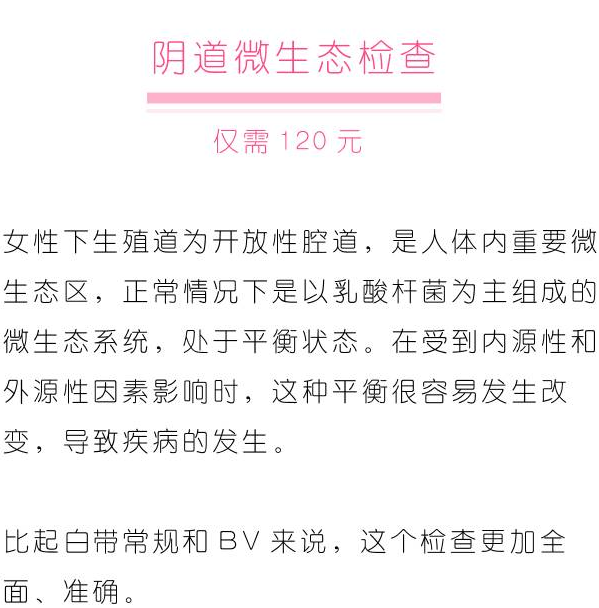 阴道微生态检查

仅需120元

女性下生殖道为开放性腔道，是人体内重要微生态区，正常情况下是以乳酸杆菌为主组成的微生态系统，处于平衡状态。在受到内源性和外源性因素影响时，这种平衡很容易发生改变，导致疾病的发生。

比起白带常规和BV来说，这个检查更加全面、准确。